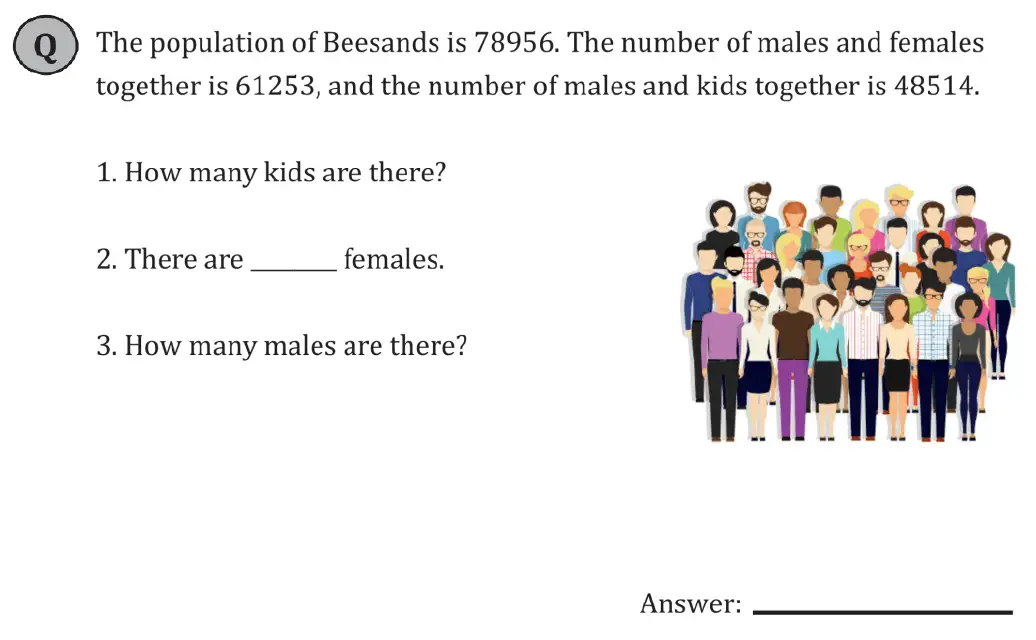 Q The population of Beesands is 78956. The number of males and females together is 61253, and the number of males and kids together is 48514.

1. How many kids are there?

2. There are ____ females.

3. How many males are there?

Answer: ____